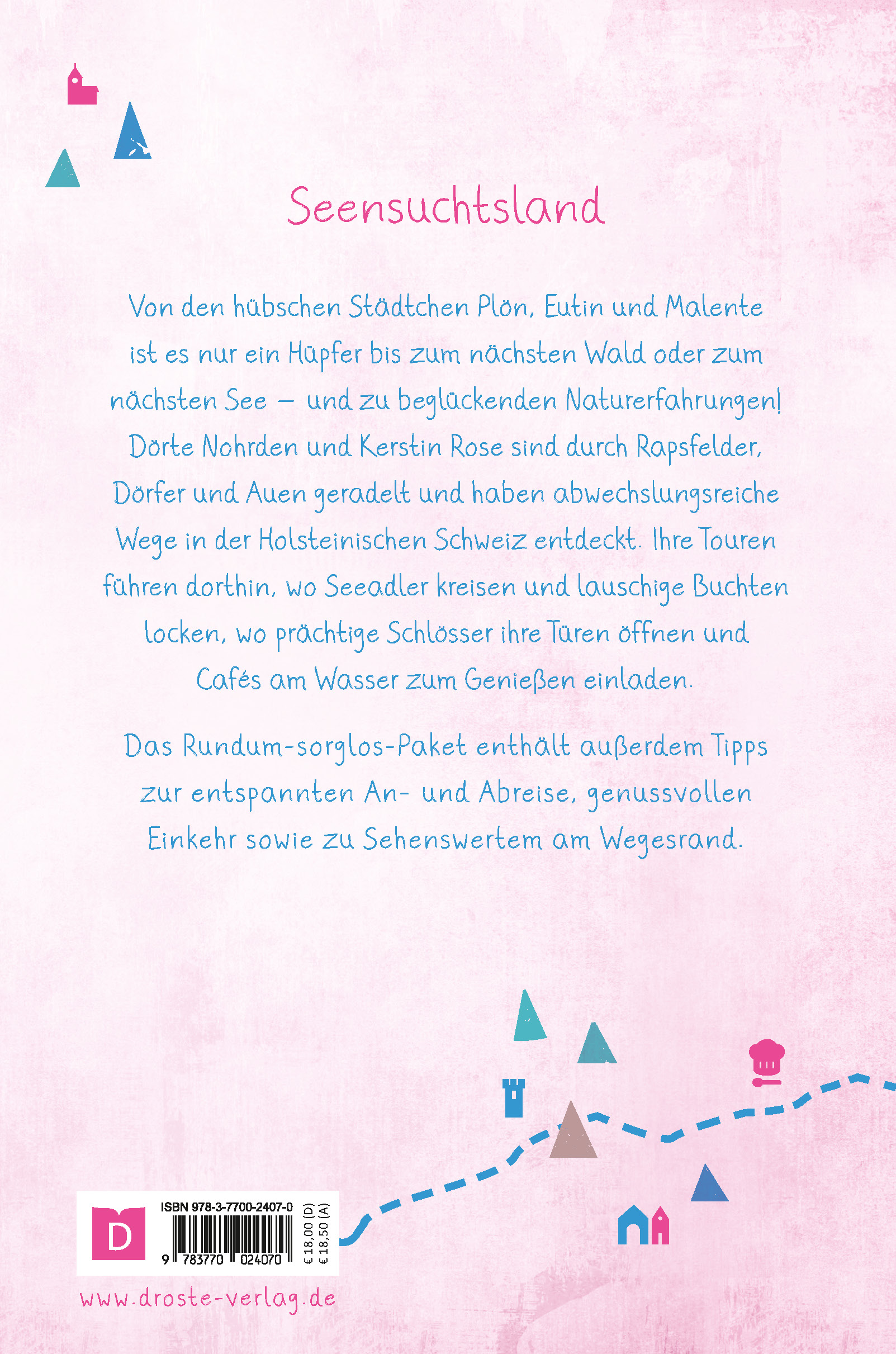 Seensuchtsland

Von den hübschen Städtchen Plön, Eutin und Malente ist es nur ein Hüpfer bis zum nächsten Wald oder zum nächsten See – und zu beglückenden Naturerfahrungen! Dörte Nohrden und Kerstin Rose sind durch Rapsfelder, Dörfer und Auen geradelt und haben abwechslungsreiche Wege in der Holsteinischen Schweiz entdeckt. Ihre Touren führen dorthin, wo Seeadler kreisen und lauschige Buchten locken, wo prächtige Schlösser ihre Türen öffnen und Cafés am Wasser zum Genießen einladen.

Das Rundum-sorglos-Paket enthält außerdem Tipps zur entspannten An- und Abreise, genussvollen Einkehr sowie zu Sehenswertem am Wegesrand.

D

ISBN 978-3-7700-2407-0

9 783770 024070

€ 18,00 (D)
€ 18,50 (A)

www.droste-verlag.de